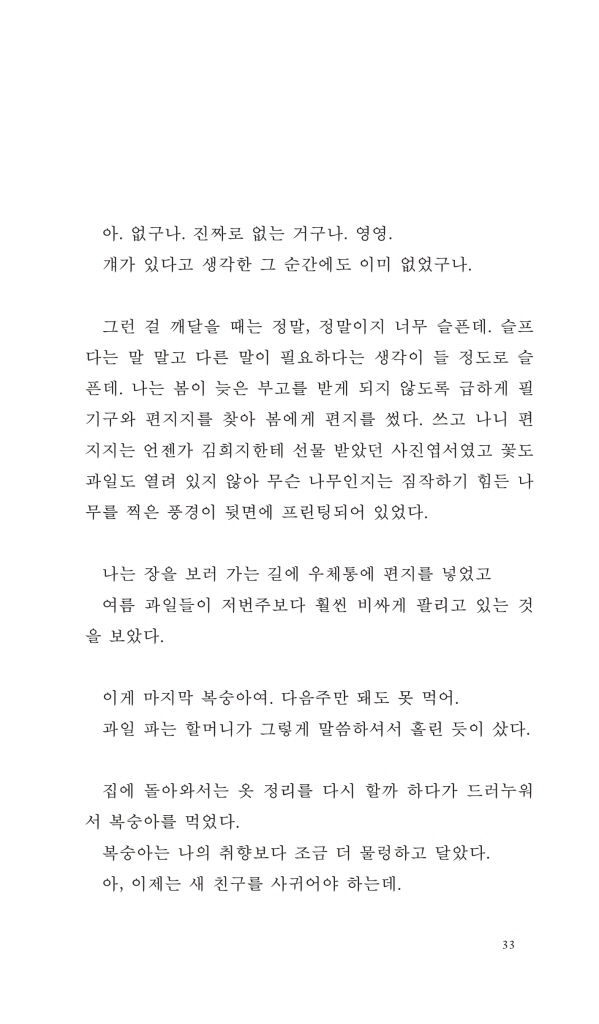 아. 없구나. 진짜로 없는 거구나. 영영.
걔가 있다고 생각한 그 순간에도 이미 없었구나.

그런 걸 깨달을 때는 정말, 정말이지 너무 슬픈데. 슬프다는 말 말고 다른 말이 필요하다는 생각이 들 정도로 슬픈데. 나는 봄이 늦은 부고를 받게 되지 않도록 급하게 필기구와 편지지를 찾아 봄에게 편지를 썼다. 쓰고 나니 편지지는 언젠가 김희지한테 선물 받았던 사진엽서였고 꽃도 과일도 열려 있지 않아 무슨 나무인지는 짐작하기 힘든 나무를 찍은 풍경이 뒷면에 프린팅되어 있었다.

나는 장을 보러 가는 길에 우체통에 편지를 넣었고
여름 과일들이 저번주보다 훨씬 비싸게 팔리고 있는 것을 보았다.

이게 마지막 복숭아여. 다음주만 돼도 못 먹어.
과일 파는 할머니가 그렇게 말씀하셔서 홀린 듯이 샀다.

집에 돌아와서는 옷 정리를 다시 할까 하다가 드러누워서 복숭아를 먹었다.
복숭아는 나의 취향보다 조금 더 물렁하고 달았다.
아, 이제는 새 친구를 사귀어야 하는데.

33